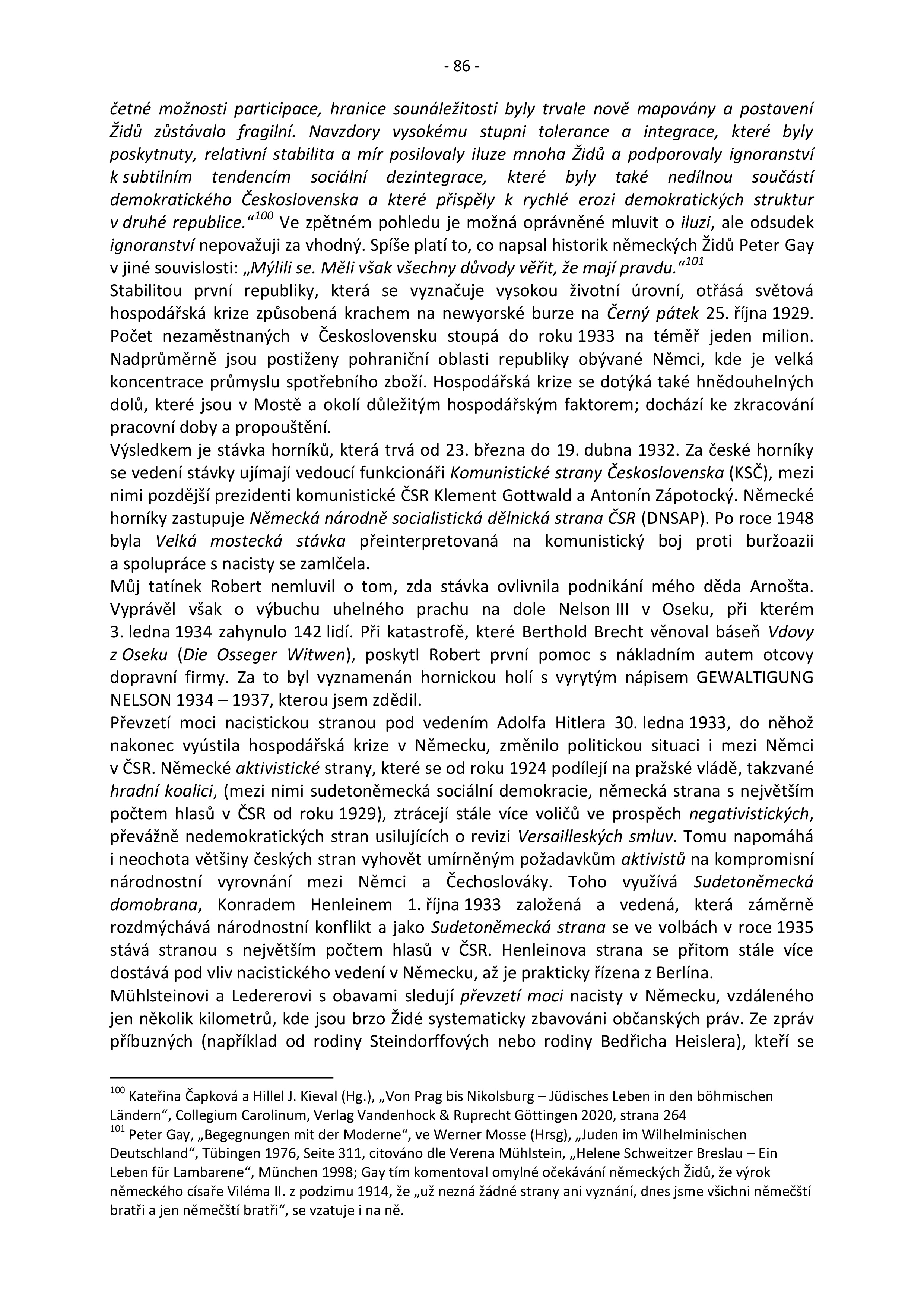 - 86 -

četné možnosti participace, hranice sounáležitosti byly trvale nově mapovány a postavení Židů zůstávalo fragilní. Navzdory vysokému stupni tolerance a integrace, které byly poskytnuty, relativní stabilita a mír posilovaly iluze mnoha Židů a podporovaly ignoranství k subtilním tendencím sociální dezintegrace, které byly také nedílnou součástí demokratického Československa a které přispěly k rychlé erozi demokratických struktur v druhé republice.“$^{100}$ Ve zpětném pohledu je možná oprávněné mluvit o iluzi, ale odsudek ignoranství nepovažuji za vhodný. Spíše platí to, co napsal historik německých Židů Peter Gay v jiné souvislosti: „Mýlili se. Měli však všechny důvody věřit, že mají pravdu.“$^{101}$

Stabilitou první republiky, která se vyznačuje vysokou životní úrovní, otřásá světová hospodářská krize způsobená krachem na newyorské burze na Černý pátek 25. října 1929. Počet nezaměstnaných v Československu stoupá do roku 1933 na téměř jeden milion. Nadprůměrně jsou postiženy pohraniční oblasti republiky obývané Němci, kde je velká koncentrace průmyslu spotřebního zboží. Hospodářská krize se dotýká také hnědouhelných dolů, které jsou v Mostě a okolí důležitým hospodářským faktorem; dochází ke zkracování pracovní doby a propouštění.

Výsledkem je stávka horníků, která trvá od 23. března do 19. dubna 1932. Za české horníky se vedení stávky ujímají vedoucí funkcionáři Komunistické strany Československa (KSČ), mezi nimi pozdější prezidenti komunistické ČSR Klement Gottwald a Antonín Zápotocký. Německé horníky zastupuje Německá národně socialistická dělnická strana ČSR (DNSAP). Po roce 1948 byla Velká mostecká stávka přeinterpretovaná na komunistický boj proti buržoazii a spolupráce s nacisty se zamlčela.

Můj tatínek Robert nemluvil o tom, zda stávka ovlivnila podnikání mého děda Arnošta. Vyprávěl však o výbuchu uhelného prachu na dole Nelson III v Oseku, při kterém 3. ledna 1934 zahynulo 142 lidí. Při katastrofě, které Berthold Brecht věnoval báseň Vdovy z Oseku (Die Osseger Witwen), poskytl Robert první pomoc s nákladním autem otcovy dopravní firmy. Za to byl vyznamenán hornickou holí s vyrytým nápisem GEWALTIGUNG NELSON 1934 – 1937, kterou jsem zdědil.

Převzetí moci nacistickou stranou pod vedením Adolfa Hitlera 30. ledna 1933, do něhož nakonec vyústila hospodářská krize v Německu, změnilo politickou situaci i mezi Němci v ČSR. Německé aktivistické strany, které se od roku 1924 podílejí na pražské vládě, takzvané hradní koalici, (mezi nimi sudetoněmecká sociální demokracie, německá strana s největším počtem hlasů v ČSR od roku 1929), ztrácejí stále více voličů ve prospěch negativistických, převážně nedemokratických stran usilujících o revizi Versailleských smluv. Tomu napomáhá i neochota většiny českých stran vyhovět umírněným požadavkům aktivistů na kompromisní národnostní vyrovnání mezi Němci a Čechoslováky. Toho využívá Sudetoněmecká domobrana, Konradem Henleinem 1. října 1933 založená a vedená, která záměrně rozdmýchává národnostní konflikt a jako Sudetoněmecká strana se ve volbách v roce 1935 stává stranou s největším počtem hlasů v ČSR. Henleinova strana se přitom stále více dostává pod vliv nacistického vedení v Německu, až je prakticky řízena z Berlína.

Mühlsteinovi a Ledererovi s obavami sledují převzetí moci nacisty v Německu, vzdáleného jen několik kilometrů, kde jsou brzo Židé systematicky zbavováni občanských práv. Ze zpráv příbuzných (například od rodiny Steindorffových nebo rodiny Bedřicha Heislera), kteří se

$^{100}$ Kateřina Čapková a Hillel J. Kieval (Hg.), „Von Prag bis Nikolsburg – Jüdisches Leben in den böhmischen Ländern“, Collegium Carolinum, Verlag Vandenhock & Ruprecht Göttingen 2020, strana 264
$^{101}$ Peter Gay, „Begegnungen mit der Moderne“, ve Werner Mosse (Hrsg), „Juden im Wilhelminischen Deutschland“, Tübingen 1976, Seite 311, citováno dle Verena Mühlstein, „Helene Schweitzer Breslau – Ein Leben für Lambarene“, München 1998; Gay tím komentoval omylné očekávání německých Židů, že výrok německého císaře Viléma II. z podzimu 1914, že „už nezná žádné strany ani vyznání, dnes jsme všichni němečtí bratři a jen němečtí bratři“, se vzatuje i na ně.